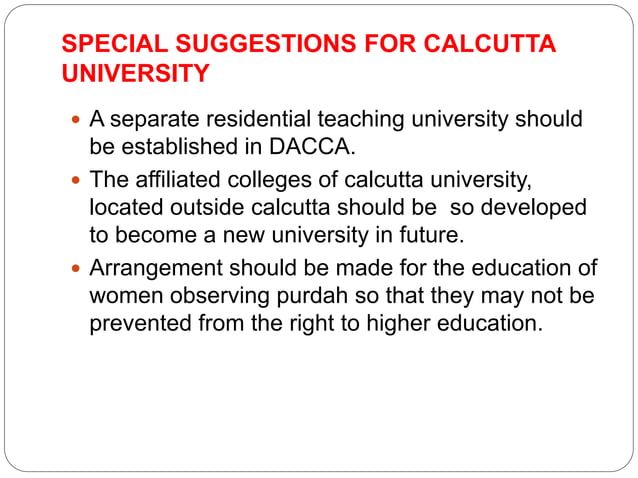 SPECIAL SUGGESTIONS FOR CALCUTTA UNIVERSITY

- A separate residential teaching university should be established in DACCA.
- The affiliated colleges of calcutta university, located outside calcutta should be so developed to become a new university in future.
- Arrangement should be made for the education of women observing purdah so that they may not be prevented from the right to higher education.